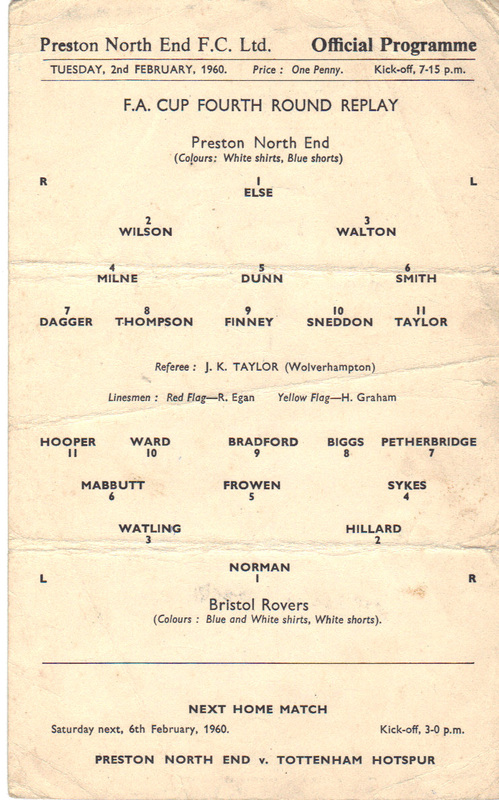 Preston North End F.C. Ltd. Official Programme

TUESDAY, 2nd FEBRUARY, 1960. Price : One Penny. Kick-off, 7-15 p.m.

F.A. CUP FOURTH ROUND REPLAY

Preston North End
(Colours: White shirts, Blue shorts)

R L

1
ELSE

2
WILSON

3
WALTON

4
MILNE

5
DUNN

6
SMITH

7
DAGGER

8
THOMPSON

9
FINNEY

10
SNEDDON

11
TAYLOR

Referee : J. K. TAYLOR (Wolverhampton)

Linesmen : Red Flag—R. Egan Yellow Flag—H. Graham

HOOPER
11

WARD
10

BRADFORD
9

BIGGS
8

PETHERBRIDGE
7

MABBUTT
6

FROWEN
5

SYKES
4

WATLING
3

HILLARD
2

NORMAN
1

L R

Bristol Rovers
(Colours : Blue and White shirts, White shorts).

NEXT HOME MATCH

Saturday next, 6th February, 1960. Kick-off, 3-0 p.m.

PRESTON NORTH END v. TOTTENHAM HOTSPUR